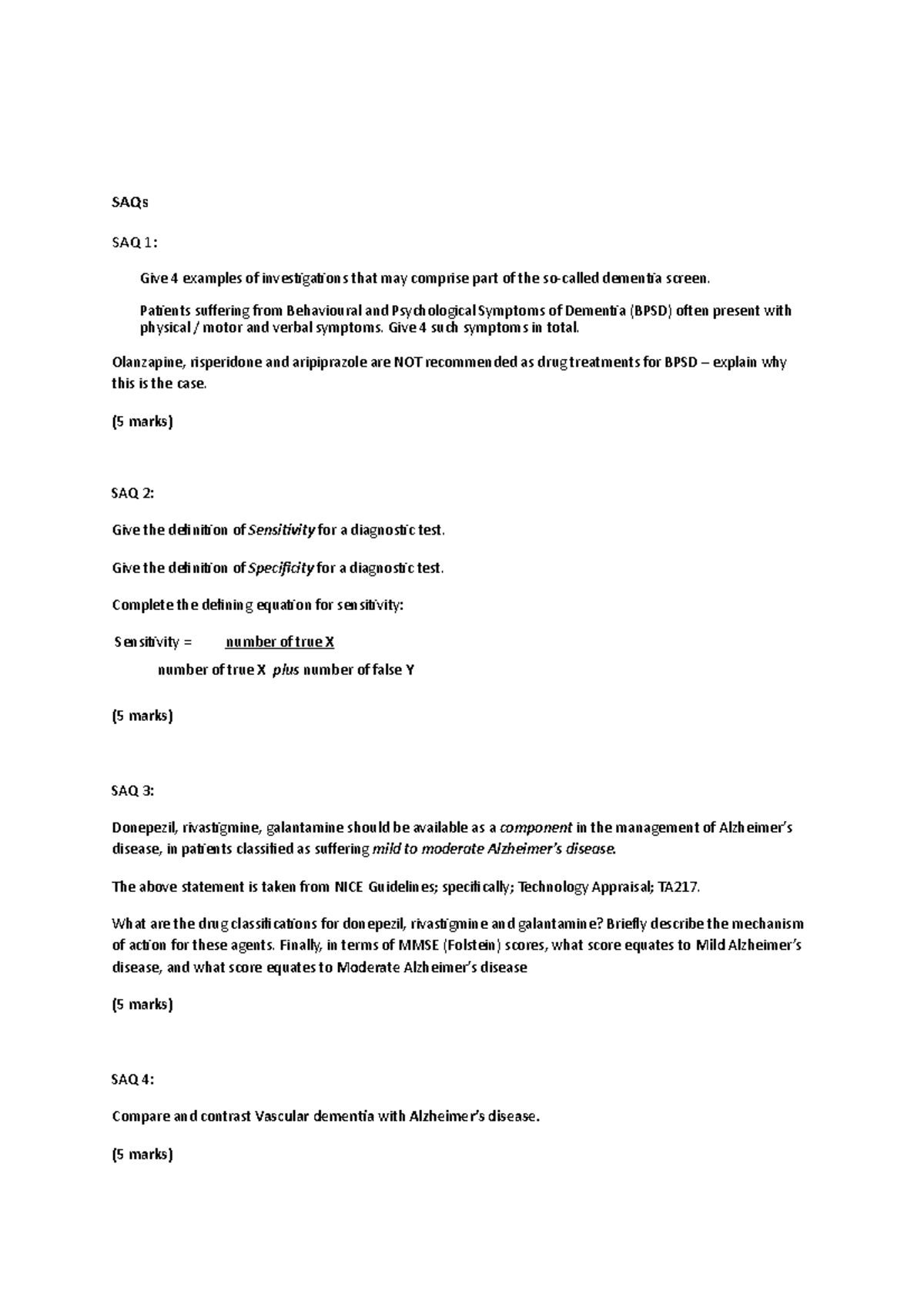 SAQs

SAQ 1:

Give 4 examples of investigations that may comprise part of the so-called dementia screen.

Patients suffering from Behavioural and Psychological Symptoms of Dementia (BPSD) often present with physical / motor and verbal symptoms. Give 4 such symptoms in total.

Olanzapine, risperidone and aripiprazole are NOT recommended as drug treatments for BPSD – explain why this is the case.

(5 marks)

SAQ 2:

Give the definition of Sensitivity for a diagnostic test.

Give the definition of Specificity for a diagnostic test.

Complete the defining equation for sensitivity:

Sensitivity = number of true X

number of true X plus number of false Y

(5 marks)

SAQ 3:

Donepezil, rivastigmine, galantamine should be available as a component in the management of Alzheimer's disease, in patients classified as suffering mild to moderate Alzheimer's disease.

The above statement is taken from NICE Guidelines; specifically; Technology Appraisal; TA217.

What are the drug classifications for donepezil, rivastigmine and galantamine? Briefly describe the mechanism of action for these agents. Finally, in terms of MMSE (Folstein) scores, what score equates to Mild Alzheimer's disease, and what score equates to Moderate Alzheimer's disease

(5 marks)

SAQ 4:

Compare and contrast Vascular dementia with Alzheimer's disease.

(5 marks)